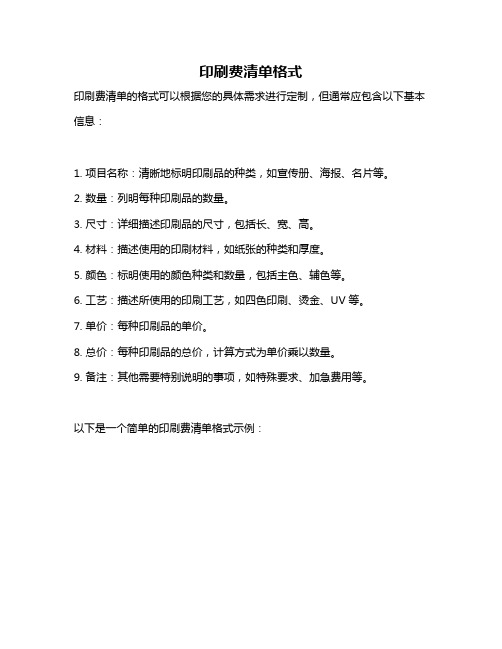 印刷费清单格式

印刷费清单的格式可以根据您的具体需求进行定制，但通常应包含以下基本信息：

1. 项目名称：清晰地标明印刷品的种类，如宣传册、海报、名片等。

2. 数量：列明每种印刷品的数量。

3. 尺寸：详细描述印刷品的尺寸，包括长、宽、高。

4. 材料：描述使用的印刷材料，如纸张的种类和厚度。

5. 颜色：标明使用的颜色种类和数量，包括主色、辅色等。

6. 工艺：描述所使用的印刷工艺，如四色印刷、烫金、UV 等。

7. 单价：每种印刷品的单价。

8. 总价：每种印刷品的总价，计算方式为单价乘以数量。

9. 备注：其他需要特别说明的事项，如特殊要求、加急费用等。

以下是一个简单的印刷费清单格式示例：